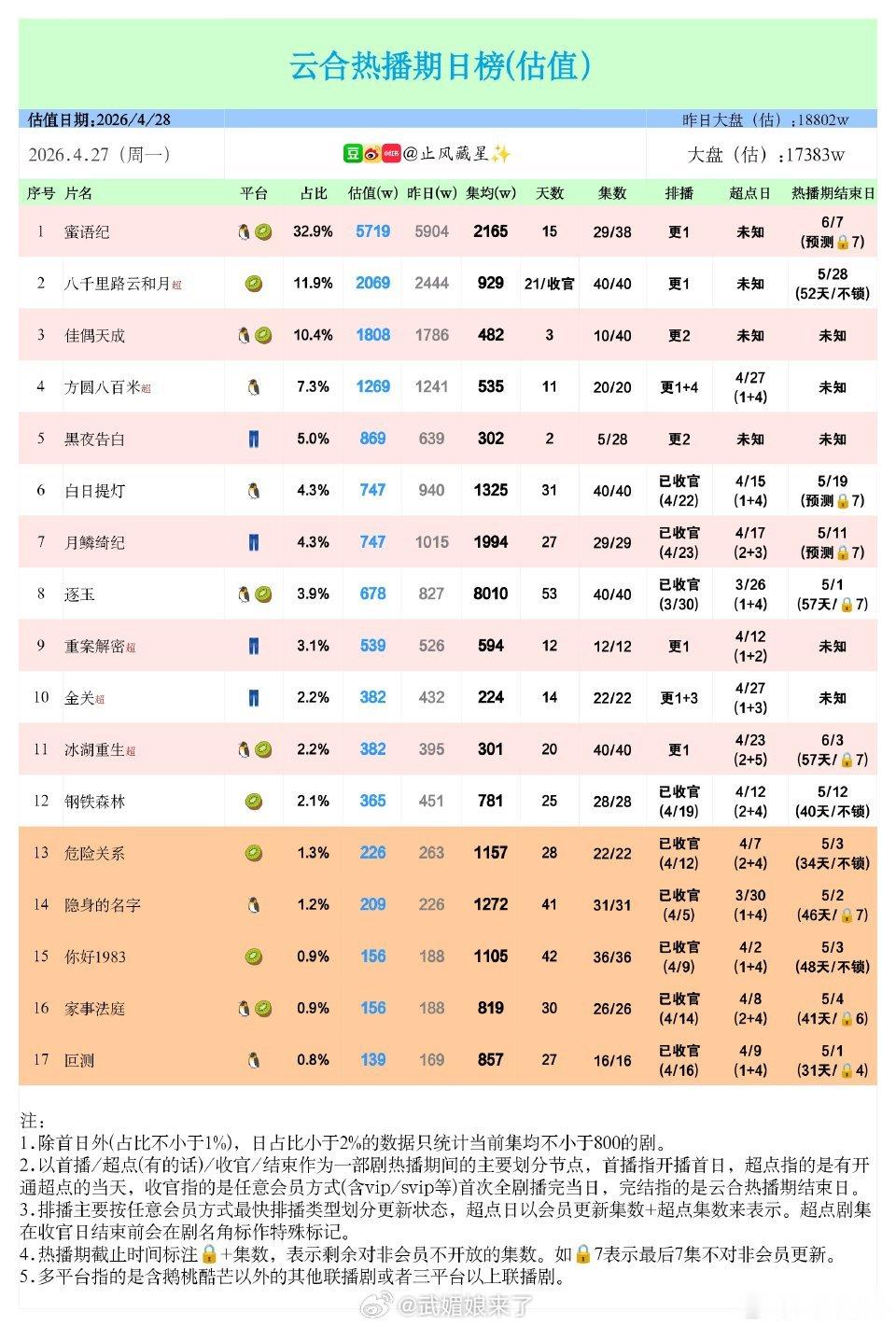 云合热播期日榜(估值)

估值日期:2026/4/28

昨日大盘（估）:18802w

2026.4.27（周一）

豆 @止风藏星✨

大盘（估）:17383w

| 序号 | 片名 | 平台 | 占比 | 估值(w) | 昨日(w) | 集均(w) | 天数 | 集数 | 排播 | 超点日 | 热播期结束日 |
|---|---|---|---|---|---|---|---|---|---|---|---|
| 1 | 蜜语纪 | 🐧🥝 | 32.9% | 5719 | 5904 | 2165 | 15 | 29/38 | 更1 | 未知 | 6/7 (预测🔒7) |
| 2 | 八千里路云和月超 | 🥝 | 11.9% | 2069 | 2444 | 929 | 21/收官 | 40/40 | 更1 | 未知 | 5/28 (52天/不锁) |
| 3 | 佳偶天成 | 🐧🥝 | 10.4% | 1808 | 1786 | 482 | 3 | 10/40 | 更2 | 未知 | 未知 |
| 4 | 方圆八百米超 | 🐧 | 7.3% | 1269 | 1241 | 535 | 11 | 20/20 | 更1+4 | 4/27 (1+4) | 未知 |
| 5 | 黑夜告白 | 👖 | 5.0% | 869 | 639 | 302 | 2 | 5/28 | 更2 | 未知 | 未知 |
| 6 | 白日提灯 | 🐧 | 4.3% | 747 | 940 | 1325 | 31 | 40/40 | 已收官 (4/22) | 4/15 (1+4) | 5/19 (预测🔒7) |
| 7 | 月鳞绮纪 | 👖 | 4.3% | 747 | 1015 | 1994 | 27 | 29/29 | 已收官 (4/23) | 4/17 (2+3) | 5/11 (预测🔒7) |
| 8 | 逐玉 | 🐧🥝 | 3.9% | 678 | 827 | 8010 | 53 | 40/40 | 已收官 (3/30) | 3/26 (1+4) | 5/1 (57天/🔒7) |
| 9 | 重案解密超 | 👖 | 3.1% | 539 | 526 | 594 | 12 | 12/12 | 更1 | 4/12 (1+2) | 未知 |
| 10 | 金关超 | 👖 | 2.2% | 382 | 432 | 224 | 14 | 22/22 | 更1+3 | 4/27 (1+3) | 未知 |
| 11 | 冰湖重生超 | 🐧🥝 | 2.2% | 382 | 395 | 301 | 20 | 40/40 | 更1 | 4/23 (2+5) | 6/3 (57天/🔒7) |
| 12 | 钢铁森林 | 🥝 | 2.1% | 365 | 451 | 781 | 25 | 28/28 | 已收官 (4/19) | 4/12 (2+4) | 5/12 (40天/不锁) |
| 13 | 危险关系 | 🥝 | 1.3% | 226 | 263 | 1157 | 28 | 22/22 | 已收官 (4/12) | 4/7 (2+4) | 5/3 (34天/不锁) |
| 14 | 隐身的名字 | 🐧 | 1.2% | 209 | 226 | 1272 | 41 | 31/31 | 已收官 (4/5) | 3/30 (1+4) | 5/2 (46天/🔒7) |
| 15 | 你好1983 | 🥝 | 0.9% | 156 | 188 | 1105 | 42 | 36/36 | 已收官 (4/9) | 4/2 (1+4) | 5/3 (48天/不锁) |
| 16 | 家事法庭 | 🐧🥝 | 0.9% | 156 | 188 | 819 | 30 | 26/26 | 已收官 (4/14) | 4/8 (2+4) | 5/4 (41天/🔒6) |
| 17 | 巨测 | 🐧 | 0.8% | 139 | 169 | 857 | 27 | 16/16 | 已收官 (4/16) | 4/9 (1+4) | 5/1 (31天/🔒4) |

注:
1.除首日外(占比不小于1%)，日占比小于2%的数据只统计当前集均不小于800的剧。
2.以首播/超点(有的话)/收官/结束作为一部剧热播期间的主要划分节点，首播指开播首日，超点指的是有开通超点的当天，收官指的是任意会员方式(含vip/svip等)首次全剧播完当日，完结指的是云合热播期结束日。
3.排播主要按任意会员方式最快排播类型划分更新状态，超点日以会员更新集数+超点集数来表示。超点剧集在收官日结束前会在剧名角标作特殊标记。
4.热播期截止时间标注🔒+集数，表示剩余对非会员不开放的集数。如🔒7表示最后7集不对非会员更新。
5.多平台指的是含鹅桃酷芒以外的其他联播剧或者三平台以上联播剧。

@武媚娘来了